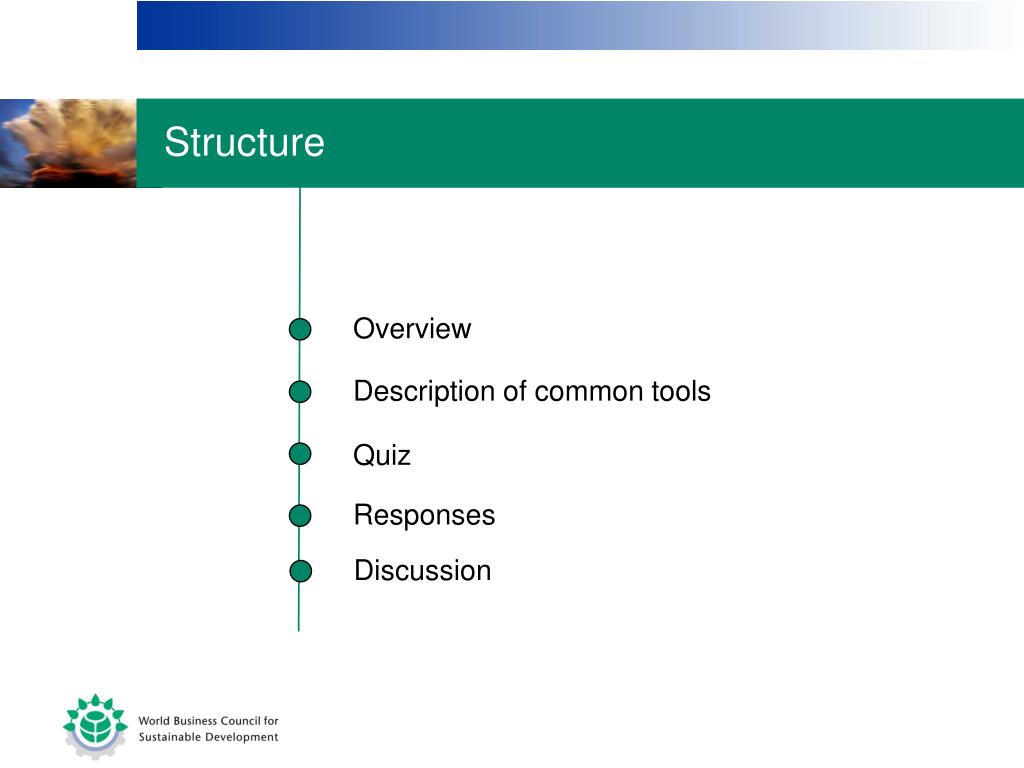 Structure

Overview

Description of common tools

Quiz

Responses

Discussion

World Business Council for Sustainable Development